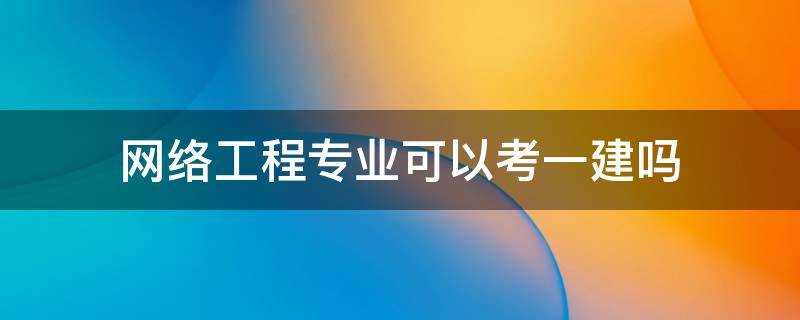 网络工程专业可以考一建吗